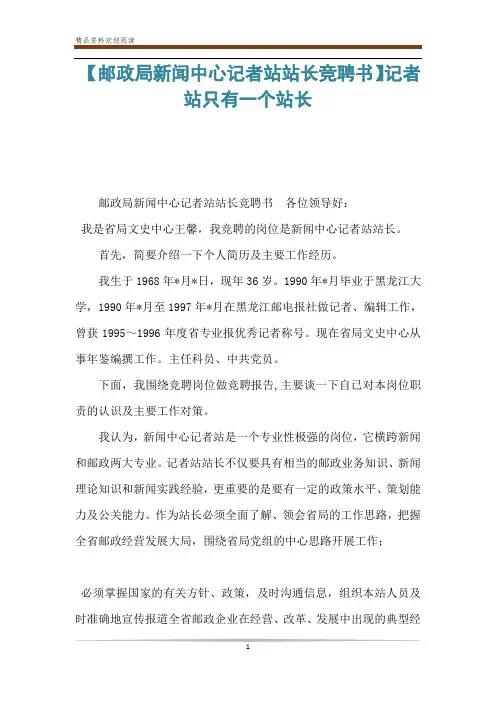 精品资料欢迎阅读

【邮政局新闻中心记者站站长竞聘书】记者站只有一个站长

邮政局新闻中心记者站站长竞聘书　各位领导好：

我是省局文史中心王馨，我竞聘的岗位是新闻中心记者站站长。

首先，简要介绍一下个人简历及主要工作经历。

我生于 1968 年*月*日，现年 36 岁。1990 年*月毕业于黑龙江大学，1990 年*月至 1997 年*月在黑龙江邮电报社做记者、编辑工作，曾获 1995～1996 年度省专业报优秀记者称号。现在省局文史中心从事年鉴编撰工作。主任科员、中共党员。

下面，我围绕竞聘岗位做竞聘报告，主要谈一下自己对本岗位职责的认识及主要工作对策。

我认为，新闻中心记者站是一个专业性极强的岗位，它横跨新闻和邮政两大专业。记者站站长不仅要具有相当的邮政业务知识、新闻理论知识和新闻实践经验，更重要的是要有一定的政策水平、策划能力及公关能力。作为站长必须全面了解、领会省局的工作思路，把握全省邮政经营发展大局，围绕省局党组的中心思路开展工作；

必须掌握国家的有关方针、政策，及时沟通信息，组织本站人员及时准确地宣传报道全省邮政企业在经营、改革、发展中出现的典型经

1